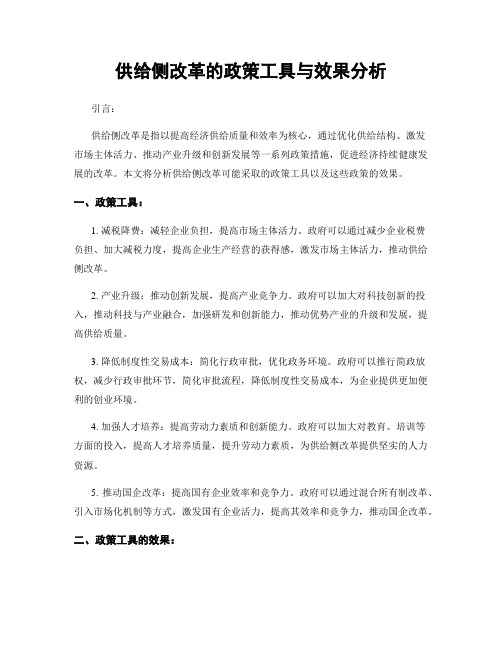 供给侧改革的政策工具与效果分析

引言：

供给侧改革是指以提高经济供给质量和效率为核心，通过优化供给结构、激发市场主体活力、推动产业升级和创新发展等一系列政策措施，促进经济持续健康发展的改革。本文将分析供给侧改革可能采取的政策工具以及这些政策的效果。

一、政策工具：

1. 减税降费：减轻企业负担，提高市场主体活力。政府可以通过减少企业税费负担、加大减税力度，提高企业生产经营的获得感，激发市场主体活力，推动供给侧改革。

2. 产业升级：推动创新发展，提高产业竞争力。政府可以加大对科技创新的投入，推动科技与产业融合，加强研发和创新能力，推动优势产业的升级和发展，提高供给质量。

3. 降低制度性交易成本：简化行政审批，优化政务环境。政府可以推行简政放权，减少行政审批环节，简化审批流程，降低制度性交易成本，为企业提供更加便利的创业环境。

4. 加强人才培养：提高劳动力素质和创新能力。政府可以加大对教育、培训等方面的投入，提高人才培养质量，提升劳动力素质，为供给侧改革提供坚实的人力资源。

5. 推动国企改革：提高国有企业效率和竞争力。政府可以通过混合所有制改革、引入市场化机制等方式，激发国有企业活力，提高其效率和竞争力，推动国企改革。

二、政策工具的效果：